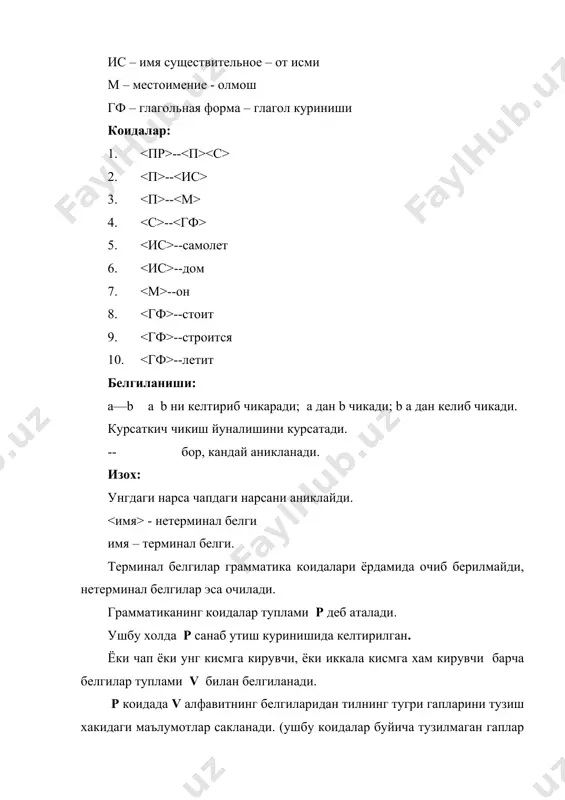 ИС – имя существительное – от исми

М – местоимение - олмош

ГФ – глагольная форма – глагол куриниши

**Коидалар:**

1. <ПР>--<П><С>
2. <П>--<ИС>
3. <П>--<М>
4. <С>--<ГФ>
5. <ИС>--самолет
6. <ИС>--дом
7. <М>--он
8. <ГФ>--стоит
9. <ГФ>--строится
10. <ГФ>--летит

**Белгиланиши:**

a—b a b ни келтириб чикаради; a дан b чикади; b a дан келиб чикади.

Курсаткич чикиш йуналишини курсатади.

-- бор, кандай аникланади.

**Изох:**

Унгдаги нарса чапдаги нарсани аниклайди.

<имя> - нетерминал белги

имя – терминал белги.

Терминал белгилар грамматика коидалари ёрдамида очиб берилмайди, нетерминал белгилар эса очилади.

Грамматиканинг коидалар туплами **P** деб аталади.

Ушбу холда **P** санаб утиш куринишида келтирилган.

Ёки чап ёки унг кисмга кирувчи, ёки иккала кисмга хам кирувчи барча белгилар туплами **V** билан белгиланади.

**P** коидада **V** алфавитнинг белгиларидан тилнинг тугри гапларини тузиш хакидаги маълумотлар сакланади. (ушбу коидалар буйича тузилмаган гаплар

FaylHub.uz